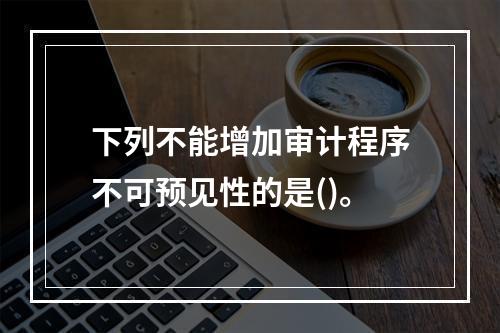 下列不能增加审计程序不可预见性的是()。